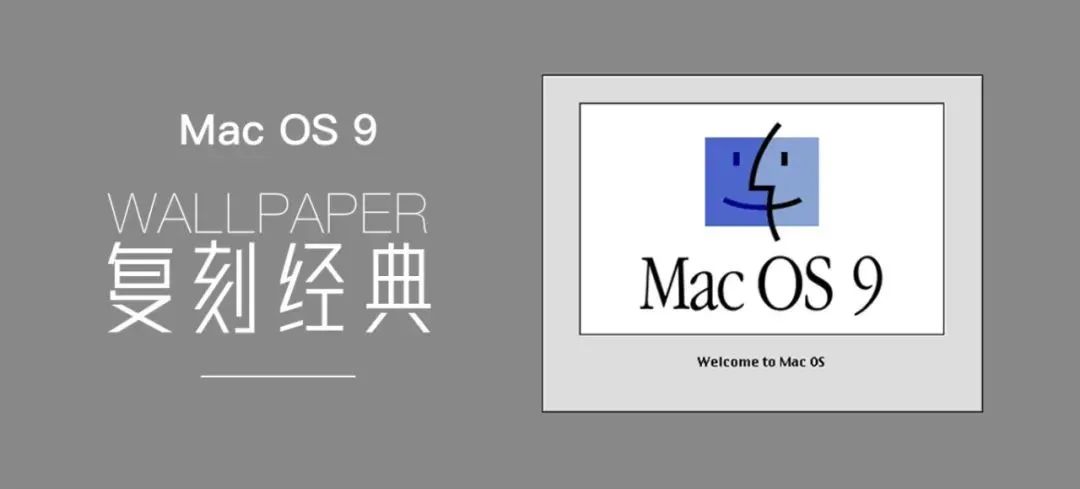 Mac OS 9

WALLPAPER
复刻经典

Mac OS 9

Welcome to Mac OS